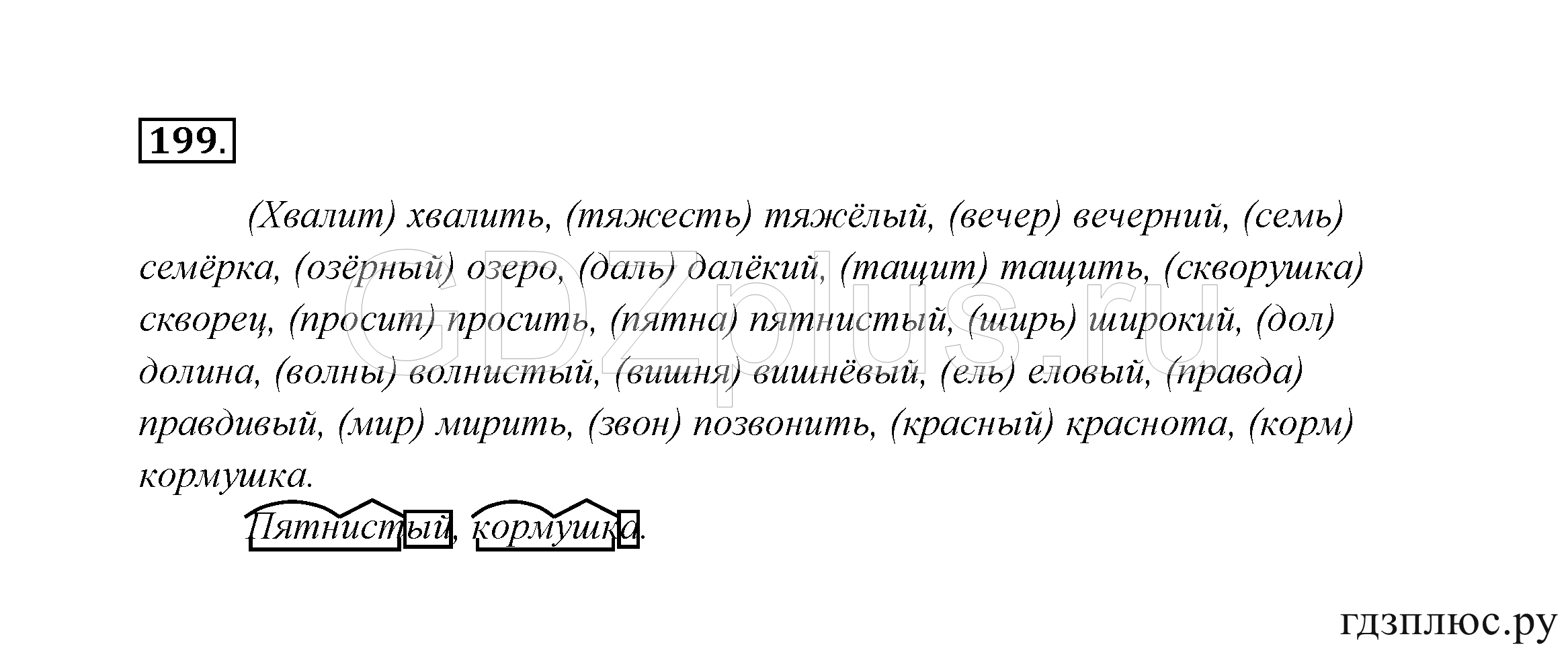 199.

(Хвалит) хвалить, (тяжесть) тяжёлый, (вечер) вечерний, (семь) семёрка, (озёрный) озеро, (даль) далёкий, (тащит) тащить, (скворушка) скворец, (просит) просить, (пятна) пятнистый, (ширь) широкий, (дол) долина, (волны) волнистый, (вишня) вишнёвый, (ель) еловый, (правда) правдивый, (мир) мирить, (звон) позвонить, (красный) краснота, (корм) кормушка.

Пятнистый, кормушка.

GDZplus.ru

гдзплюс.ру